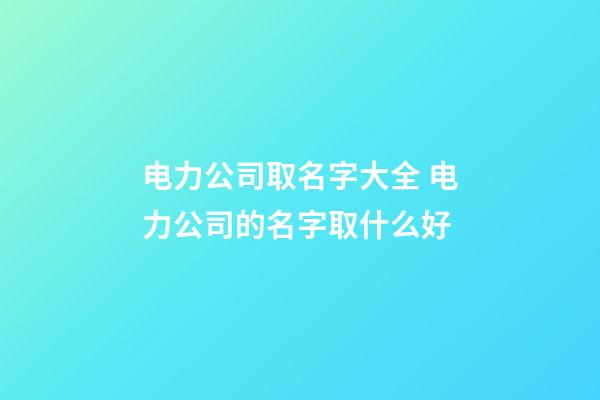 电力公司取名字大全 电力公司的名字取什么好